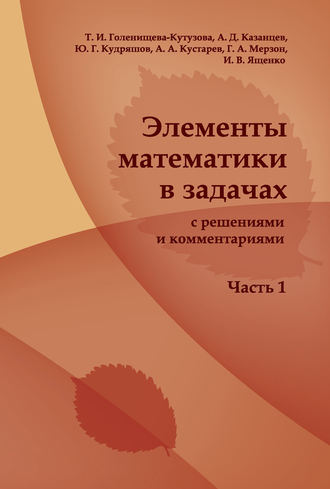 Т. И. Голенищева-Кутузова, А. Д. Казанцев, Ю. Г. Кудряшов, А. А. Кустарев, Г. А. Мерзон, И. В. Ященко

Элементы математики в задачах

с решениями и комментариями

Часть 1